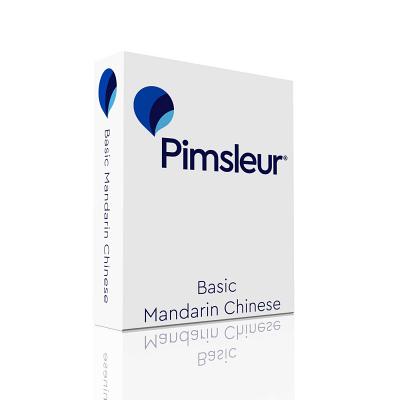 Basic Mandarin Chinese

Pimsleur®

Basic
Mandarin Chinese